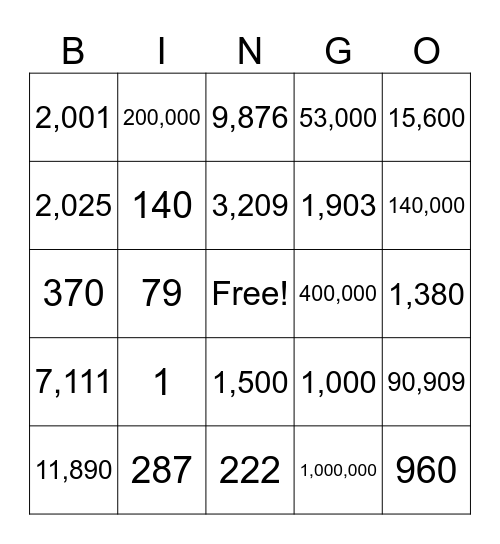 | B | I | N | G | O |
|---|---|---|---|---|
| 2,001 | 200,000 | 9,876 | 53,000 | 15,600 |
| 2,025 | 140 | 3,209 | 1,903 | 140,000 |
| 370 | 79 | Free! | 400,000 | 1,380 |
| 7,111 | 1 | 1,500 | 1,000 | 90,909 |
| 11,890 | 287 | 222 | 1,000,000 | 960 |